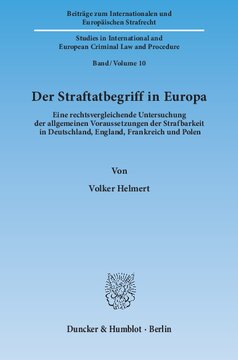 Beiträge zum Internationalen und Europäischen Strafrecht

Studies in International and European Criminal Law and Procedure

Band / Volume 10

Der Straftatbegriff in Europa

Eine rechtsvergleichende Untersuchung der allgemeinen Voraussetzungen der Strafbarkeit in Deutschland, England, Frankreich und Polen

Von

Volker Helmert

Duncker & Humblot · Berlin